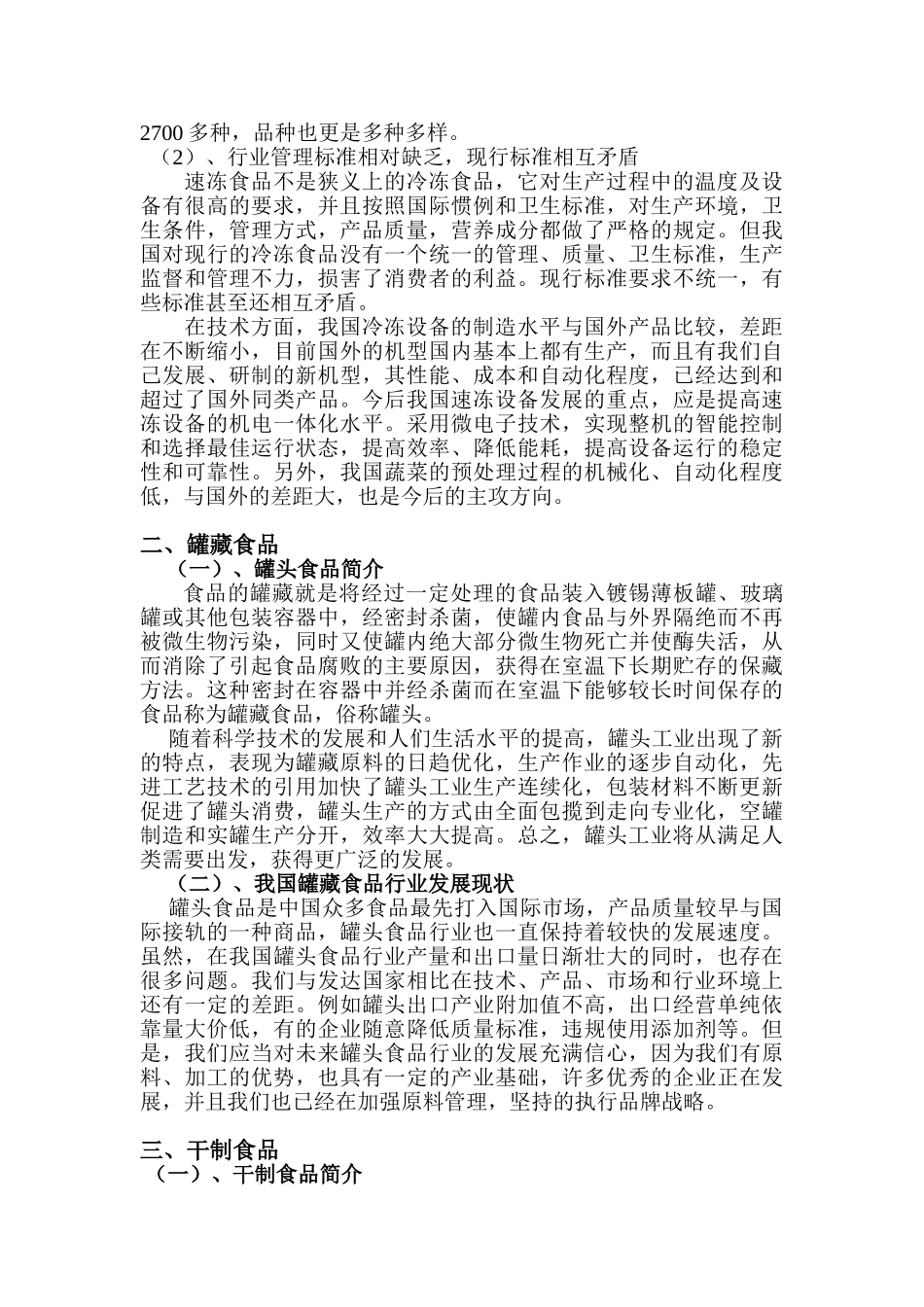 2700多种，品种也更是多种多样。

（2）、行业管理标准相对缺乏，现行标准相互矛盾

速冻食品不是狭义上的冷冻食品，它对生产过程中的温度及设备有很高的要求，并且按照国际惯例和卫生标准，对生产环境，卫生条件，管理方式，产品质量，营养成分都做了严格的规定。但我国对现行的冷冻食品没有一个统一的管理、质量、卫生标准，生产监督和管理不力，损害了消费者的利益。现行标准要求不统一，有些标准甚至还相互矛盾。

在技术方面，我国冷冻设备的制造水平与国外产品比较，差距在不断缩小，目前国外的机型国内基本上都有生产，而且有我们自己发展、研制的新机型，其性能、成本和自动化程度，已经达到和超过了国外同类产品。今后我国速冻设备发展的重点，应是提高速冻设备的机电一体化水平。采用微电子技术，实现整机的智能控制和选择最佳运行状态，提高效率、降低能耗，提高设备运行的稳定性和可靠性。另外，我国蔬菜的预处理过程的机械化、自动化程度低，与国外的差距大，也是今后的主攻方向。

二、罐藏食品

（一）、罐头食品简介

食品的罐藏就是将经过一定处理的食品装入镀锡薄板罐、玻璃罐或其他包装容器中，经密封杀菌，使罐内食品与外界隔绝而不再被微生物污染，同时又使罐内绝大部分微生物死亡并使酶失活，从而消除了引起食品腐败的主要原因，获得在室温下长期贮存的保藏方法。这种密封在容器中并经杀菌而在室温下能够较长时间保存的食品称为罐藏食品，俗称罐头。

随着科学技术的发展和人们生活水平的提高，罐头工业出现了新的特点，表现为罐藏原料的日趋优化，生产作业的逐步自动化，先进工艺技术的引用加快了罐头工业生产连续化，包装材料不断更新促进了罐头消费，罐头生产的方式由全面包揽到走向专业化，空罐制造和实罐生产分开，效率大大提高。总之，罐头工业将从满足人类需要出发，获得更广泛的发展。

（二）、我国罐藏食品行业发展现状

罐头食品是中国众多食品最先打入国际市场，产品质量较早与国际接轨的一种商品，罐头食品行业也一直保持着较快的发展速度。虽然，在我国罐头食品行业产量和出口量日渐壮大的同时，也存在很多问题。我们与发达国家相比在技术、产品、市场和行业环境上还有一定的差距。例如罐头出口产业附加值不高，出口经营单纯依靠量大价低，有的企业随意降低质量标准，违规使用添加剂等。但是，我们应当对未来罐头食品行业的发展充满信心，因为我们有原料、加工的优势，也具有一定的产业基础，许多优秀的企业正在发展，并且我们也已经在加强原料管理，坚持的执行品牌战略。

三、干制食品

（一）、干制食品简介